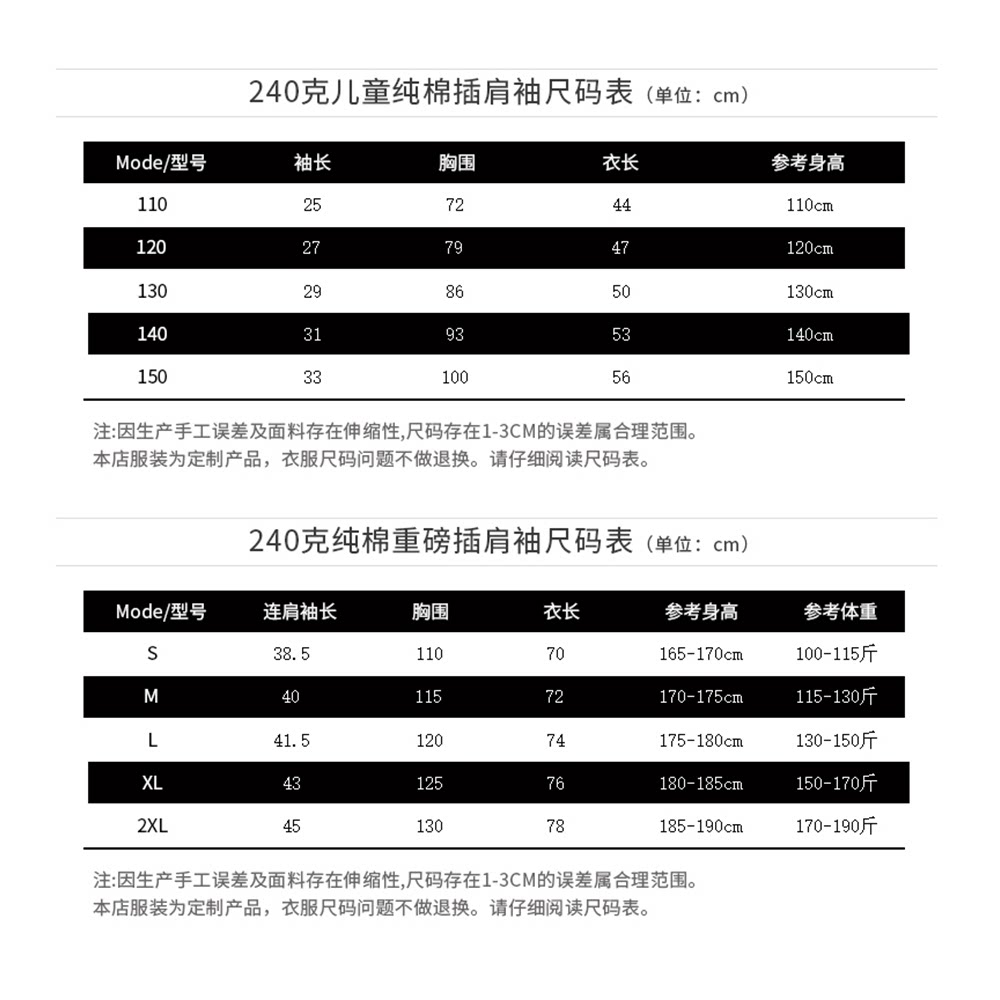 240克儿童纯棉插肩袖尺码表（单位：cm）

| Mode/型号 | 袖长 | 胸围 | 衣长 | 参考身高 |
|---|---|---|---|---|
| 110 | 25 | 72 | 44 | 110cm |
| 120 | 27 | 79 | 47 | 120cm |
| 130 | 29 | 86 | 50 | 130cm |
| 140 | 31 | 93 | 53 | 140cm |
| 150 | 33 | 100 | 56 | 150cm |

注:因生产手工误差及面料存在伸缩性,尺码存在1-3CM的误差属合理范围。
本店服装为定制产品，衣服尺码问题不做退换。请仔细阅读尺码表。

240克纯棉重磅插肩袖尺码表（单位：cm）

| Mode/型号 | 连肩袖长 | 胸围 | 衣长 | 参考身高 | 参考体重 |
|---|---|---|---|---|---|
| S | 38.5 | 110 | 70 | 165-170cm | 100-115斤 |
| M | 40 | 115 | 72 | 170-175cm | 115-130斤 |
| L | 41.5 | 120 | 74 | 175-180cm | 130-150斤 |
| XL | 43 | 125 | 76 | 180-185cm | 150-170斤 |
| 2XL | 45 | 130 | 78 | 185-190cm | 170-190斤 |

注:因生产手工误差及面料存在伸缩性,尺码存在1-3CM的误差属合理范围。
本店服装为定制产品，衣服尺码问题不做退换。请仔细阅读尺码表。